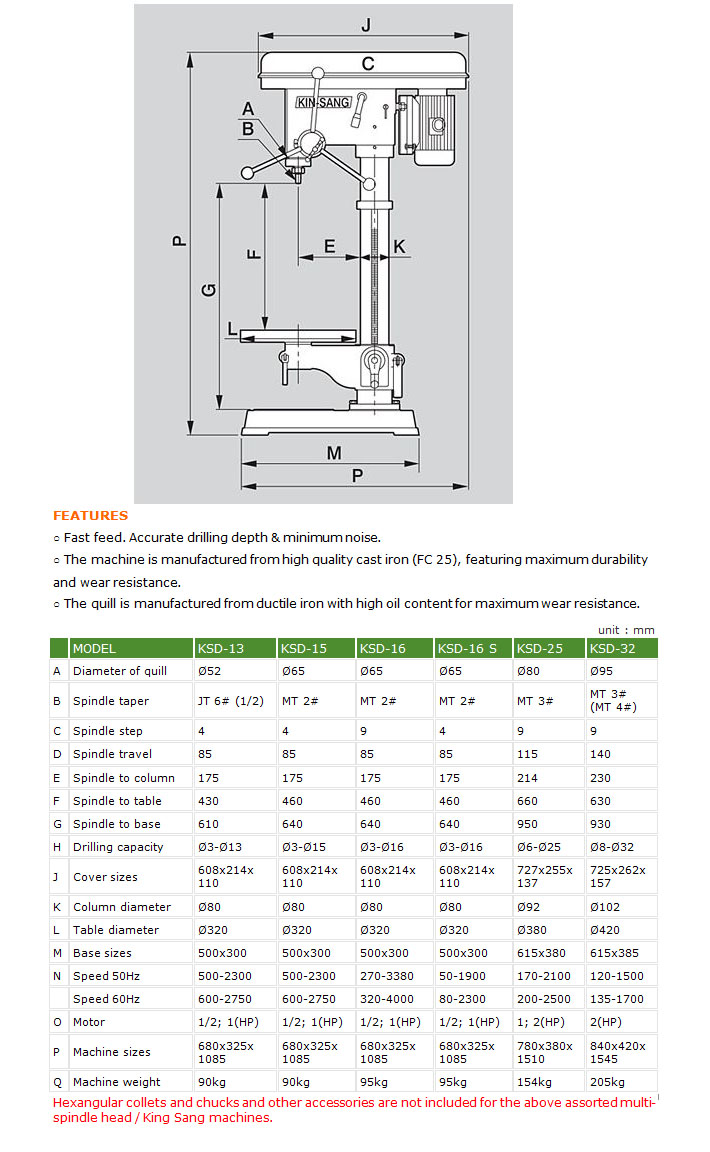 J

C

KIN-SANG

A

B

P

G

F

E

K

L

M

P

FEATURES

○ Fast feed. Accurate drilling depth & minimum noise.

○ The machine is manufactured from high quality cast iron (FC 25), featuring maximum durability and wear resistance.

○ The quill is manufactured from ductile iron with high oil content for maximum wear resistance.

unit : mm

| | MODEL | KSD-13 | KSD-15 | KSD-16 | KSD-16 S | KSD-25 | KSD-32 |
|---|---|---|---|---|---|---|---|
| A | Diameter of quill | Ø52 | Ø65 | Ø65 | Ø65 | Ø80 | Ø95 |
| B | Spindle taper | JT 6# (1/2) | MT 2# | MT 2# | MT 2# | MT 3# | MT 3# (MT 4#) |
| C | Spindle step | 4 | 4 | 9 | 4 | 9 | 9 |
| D | Spindle travel | 85 | 85 | 85 | 85 | 115 | 140 |
| E | Spindle to column | 175 | 175 | 175 | 175 | 214 | 230 |
| F | Spindle to table | 430 | 460 | 460 | 460 | 660 | 630 |
| G | Spindle to base | 610 | 640 | 640 | 640 | 950 | 930 |
| H | Drilling capacity | Ø3-Ø13 | Ø3-Ø15 | Ø3-Ø16 | Ø3-Ø16 | Ø6-Ø25 | Ø8-Ø32 |
| J | Cover sizes | 608x214x 110 | 608x214x 110 | 608x214x 110 | 608x214x 110 | 727x255x 137 | 725x262x 157 |
| K | Column diameter | Ø80 | Ø80 | Ø80 | Ø80 | Ø92 | Ø102 |
| L | Table diameter | Ø320 | Ø320 | Ø320 | Ø320 | Ø380 | Ø420 |
| M | Base sizes | 500x300 | 500x300 | 500x300 | 500x300 | 615x380 | 615x385 |
| N | Speed 50Hz | 500-2300 | 500-2300 | 270-3380 | 50-1900 | 170-2100 | 120-1500 |
| | Speed 60Hz | 600-2750 | 600-2750 | 320-4000 | 80-2300 | 200-2500 | 135-1700 |
| O | Motor | 1/2; 1(HP) | 1/2; 1(HP) | 1/2; 1(HP) | 1/2; 1(HP) | 1; 2(HP) | 2(HP) |
| P | Machine sizes | 680x325x 1085 | 680x325x 1085 | 680x325x 1085 | 680x325x 1085 | 780x380x 1510 | 840x420x 1545 |
| Q | Machine weight | 90kg | 90kg | 95kg | 95kg | 154kg | 205kg |

Hexangular collets and chucks and other accessories are not included for the above assorted multi-spindle head / King Sang machines.